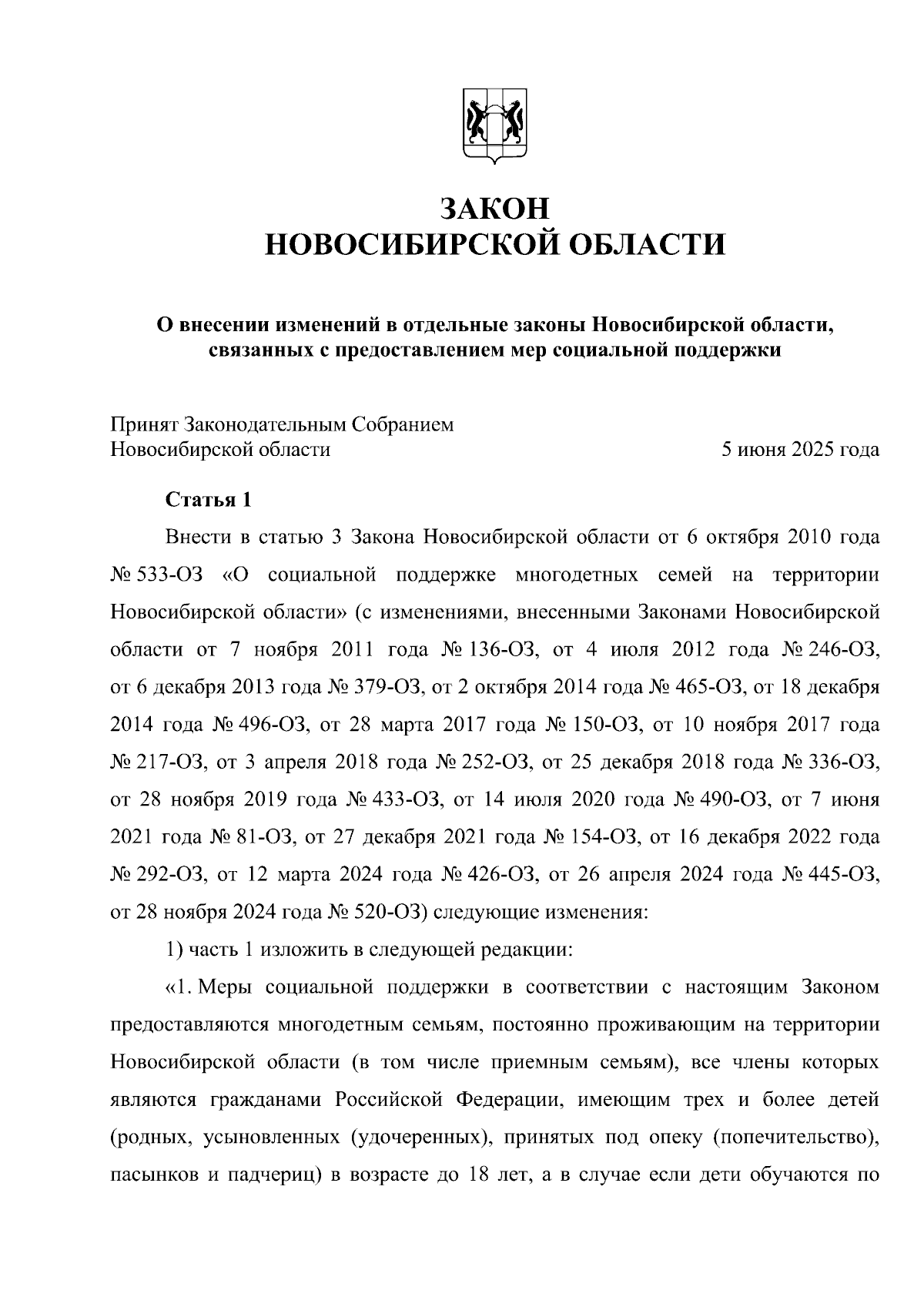 ЗАКОН
НОВОСИБИРСКОЙ ОБЛАСТИ

О внесении изменений в отдельные законы Новосибирской области, связанных с предоставлением мер социальной поддержки

Принят Законодательным Собранием
Новосибирской области 5 июня 2025 года

Статья 1

Внести в статью 3 Закона Новосибирской области от 6 октября 2010 года № 533-ОЗ «О социальной поддержке многодетных семей на территории Новосибирской области» (с изменениями, внесенными Законами Новосибирской области от 7 ноября 2011 года № 136-ОЗ, от 4 июля 2012 года № 246-ОЗ, от 6 декабря 2013 года № 379-ОЗ, от 2 октября 2014 года № 465-ОЗ, от 18 декабря 2014 года № 496-ОЗ, от 28 марта 2017 года № 150-ОЗ, от 10 ноября 2017 года № 217-ОЗ, от 3 апреля 2018 года № 252-ОЗ, от 25 декабря 2018 года № 336-ОЗ, от 28 ноября 2019 года № 433-ОЗ, от 14 июля 2020 года № 490-ОЗ, от 7 июня 2021 года № 81-ОЗ, от 27 декабря 2021 года № 154-ОЗ, от 16 декабря 2022 года № 292-ОЗ, от 12 марта 2024 года № 426-ОЗ, от 26 апреля 2024 года № 445-ОЗ, от 28 ноября 2024 года № 520-ОЗ) следующие изменения:

1) часть 1 изложить в следующей редакции:

«1. Меры социальной поддержки в соответствии с настоящим Законом предоставляются многодетным семьям, постоянно проживающим на территории Новосибирской области (в том числе приемным семьям), все члены которых являются гражданами Российской Федерации, имеющим трех и более детей (родных, усыновленных (удочеренных), принятых под опеку (попечительство), пасынков и падчериц) в возрасте до 18 лет, а в случае если дети обучаются по